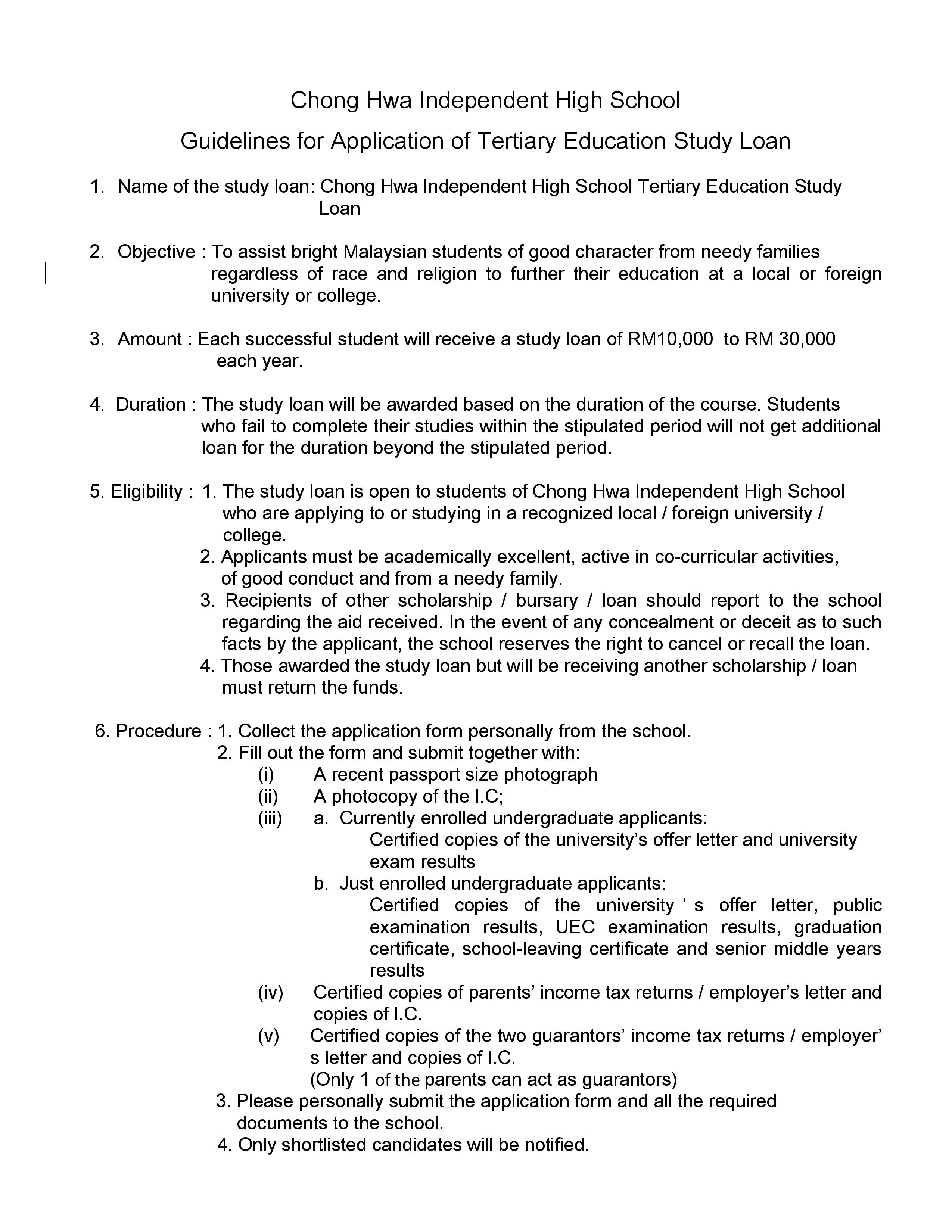 Chong Hwa Independent High School

Guidelines for Application of Tertiary Education Study Loan

1. Name of the study loan: Chong Hwa Independent High School Tertiary Education Study Loan

2. Objective : To assist bright Malaysian students of good character from needy families regardless of race and religion to further their education at a local or foreign university or college.

3. Amount : Each successful student will receive a study loan of RM10,000 to RM 30,000 each year.

4. Duration : The study loan will be awarded based on the duration of the course. Students who fail to complete their studies within the stipulated period will not get additional loan for the duration beyond the stipulated period.

5. Eligibility : 1. The study loan is open to students of Chong Hwa Independent High School who are applying to or studying in a recognized local / foreign university / college.
2. Applicants must be academically excellent, active in co-curricular activities, of good conduct and from a needy family.
3. Recipients of other scholarship / bursary / loan should report to the school regarding the aid received. In the event of any concealment or deceit as to such facts by the applicant, the school reserves the right to cancel or recall the loan.
4. Those awarded the study loan but will be receiving another scholarship / loan must return the funds.

6. Procedure : 1. Collect the application form personally from the school.
2. Fill out the form and submit together with:
(i) A recent passport size photograph
(ii) A photocopy of the I.C;
(iii) a. Currently enrolled undergraduate applicants:
Certified copies of the university's offer letter and university exam results
b. Just enrolled undergraduate applicants:
Certified copies of the university ' s offer letter, public examination results, UEC examination results, graduation certificate, school-leaving certificate and senior middle years results
(iv) Certified copies of parents' income tax returns / employer's letter and copies of I.C.
(v) Certified copies of the two guarantors' income tax returns / employer' s letter and copies of I.C.
(Only 1 of the parents can act as guarantors)
3. Please personally submit the application form and all the required documents to the school.
4. Only shortlisted candidates will be notified.